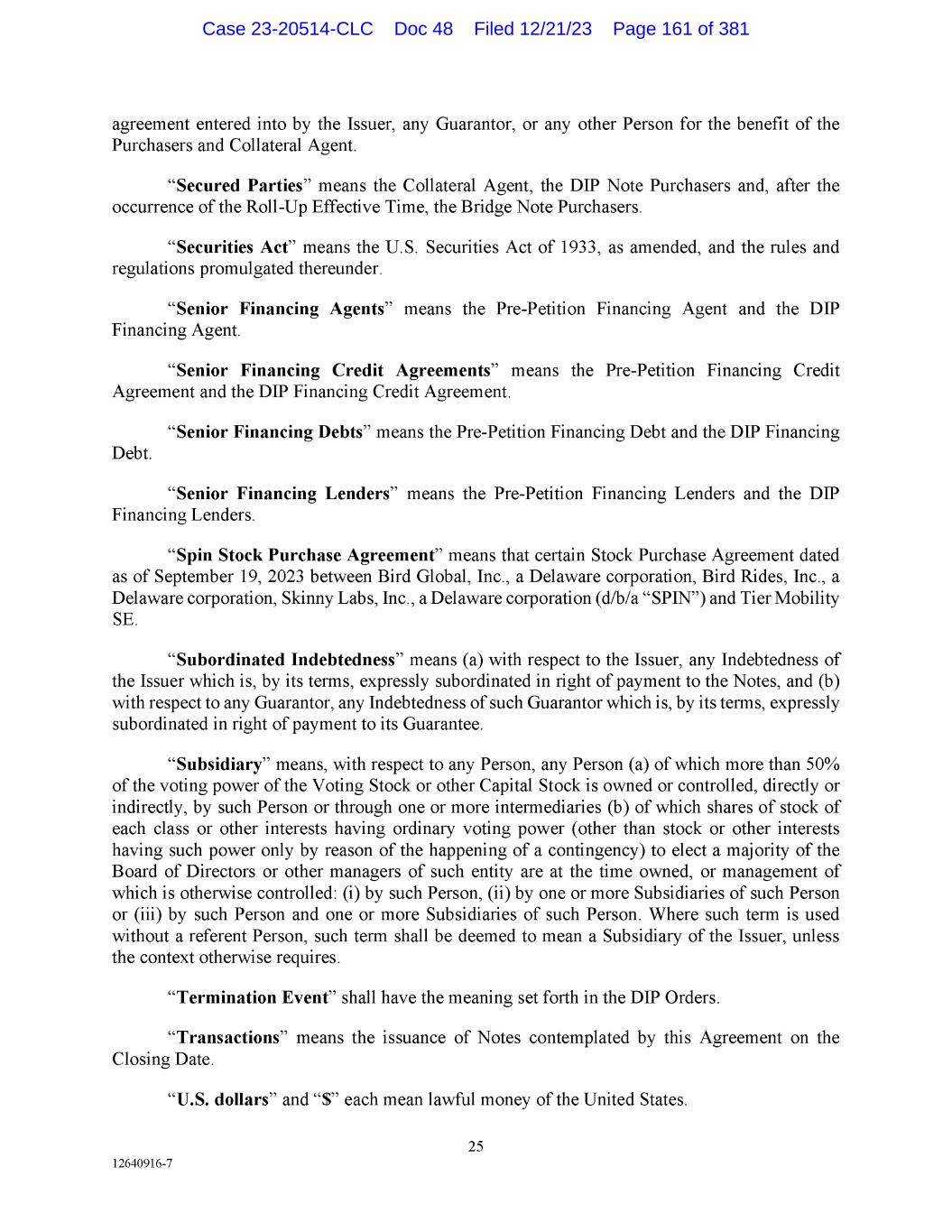 Case 23-20514-CLC Doc 48 Filed 12/21/23 Page 161 of 381

agreement entered into by the Issuer, any Guarantor, or any other Person for the benefit of the Purchasers and Collateral Agent.

“Secured Parties” means the Collateral Agent, the DIP Note Purchasers and, after the occurrence of the Roll-Up Effective Time, the Bridge Note Purchasers.

“Securities Act” means the U.S. Securities Act of 1933, as amended, and the rules and regulations promulgated thereunder.

“Senior Financing Agents” means the Pre-Petition Financing Agent and the DIP Financing Agent.

“Senior Financing Credit Agreements” means the Pre-Petition Financing Credit Agreement and the DIP Financing Credit Agreement.

“Senior Financing Debts” means the Pre-Petition Financing Debt and the DIP Financing Debt.

“Senior Financing Lenders” means the Pre-Petition Financing Lenders and the DIP Financing Lenders.

“Spin Stock Purchase Agreement” means that certain Stock Purchase Agreement dated as of September 19, 2023 between Bird Global, Inc., a Delaware corporation, Bird Rides, Inc., a Delaware corporation, Skinny Labs, Inc., a Delaware corporation (d/b/a “SPIN”) and Tier Mobility SE.

“Subordinated Indebtedness” means (a) with respect to the Issuer, any Indebtedness of the Issuer which is, by its terms, expressly subordinated in right of payment to the Notes, and (b) with respect to any Guarantor, any Indebtedness of such Guarantor which is, by its terms, expressly subordinated in right of payment to its Guarantee.

“Subsidiary” means, with respect to any Person, any Person (a) of which more than 50% of the voting power of the Voting Stock or other Capital Stock is owned or controlled, directly or indirectly, by such Person or through one or more intermediaries (b) of which shares of stock of each class or other interests having ordinary voting power (other than stock or other interests having such power only by reason of the happening of a contingency) to elect a majority of the Board of Directors or other managers of such entity are at the time owned, or management of which is otherwise controlled: (i) by such Person, (ii) by one or more Subsidiaries of such Person or (iii) by such Person and one or more Subsidiaries of such Person. Where such term is used without a referent Person, such term shall be deemed to mean a Subsidiary of the Issuer, unless the context otherwise requires.

“Termination Event” shall have the meaning set forth in the DIP Orders.

“Transactions” means the issuance of Notes contemplated by this Agreement on the Closing Date.

“U.S. dollars” and “$” each mean lawful money of the United States.

25

12640916-7